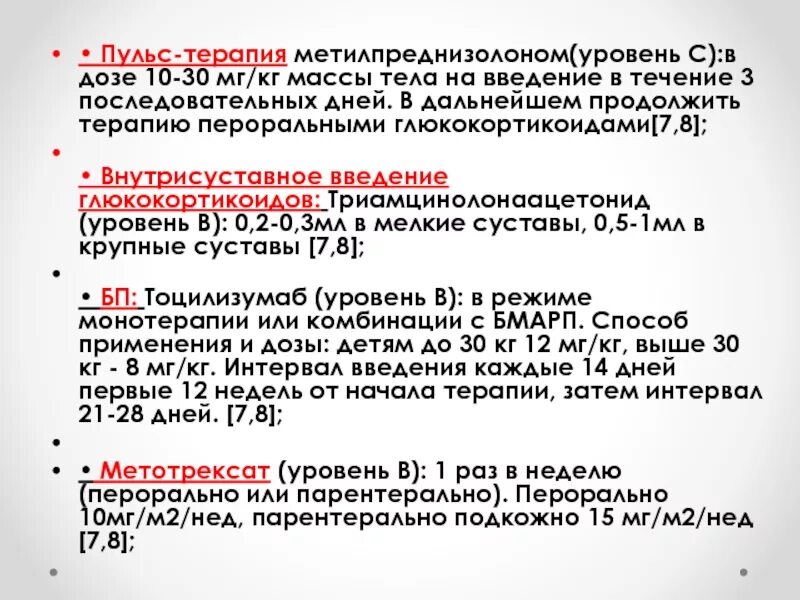 • • Пульс-терапия метилпреднизолоном(уровень С):в дозе 10-30 мг/кг массы тела на введение в течение 3 последовательных дней. В дальнейшем продолжить терапию пероральными глюкокортикоидами[7,8];

•

• Внутрисуставное введение глюкокортикоидов: Триамцинолонаацетонид (уровень В): 0,2-0,3мл в мелкие суставы, 0,5-1мл в крупные суставы [7,8];

•

• БП: Тоцилизумаб (уровень В): в режиме монотерапии или комбинации с БМАРП. Способ применения и дозы: детям до 30 кг 12 мг/кг, выше 30 кг - 8 мг/кг. Интервал введения каждые 14 дней первые 12 недель от начала терапии, затем интервал 21-28 дней. [7,8];

•

• • Метотрексат (уровень В): 1 раз в неделю (перорально или парентерально). Перорально 10мг/м2/нед, парентерально подкожно 15 мг/м2/нед [7,8];